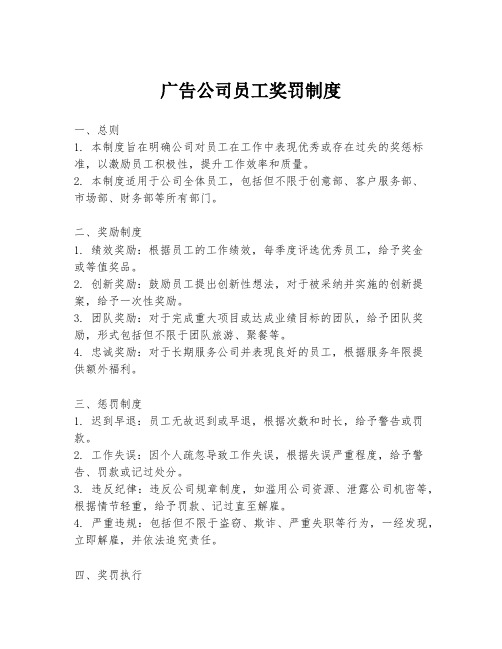 广告公司员工奖罚制度

一、总则
1. 本制度旨在明确公司对员工在工作中表现优秀或存在过失的奖惩标准，以激励员工积极性，提升工作效率和质量。
2. 本制度适用于公司全体员工，包括但不限于创意部、客户服务部、市场部、财务部等所有部门。

二、奖励制度
1. 绩效奖励：根据员工的工作绩效，每季度评选优秀员工，给予奖金或等值奖品。
2. 创新奖励：鼓励员工提出创新性想法，对于被采纳并实施的创新提案，给予一次性奖励。
3. 团队奖励：对于完成重大项目或达成业绩目标的团队，给予团队奖励，形式包括但不限于团队旅游、聚餐等。
4. 忠诚奖励：对于长期服务公司并表现良好的员工，根据服务年限提供额外福利。

三、惩罚制度
1. 迟到早退：员工无故迟到或早退，根据次数和时长，给予警告或罚款。
2. 工作失误：因个人疏忽导致工作失误，根据失误严重程度，给予警告、罚款或记过处分。
3. 违反纪律：违反公司规章制度，如滥用公司资源、泄露公司机密等，根据情节轻重，给予罚款、记过直至解雇。
4. 严重违规：包括但不限于盗窃、欺诈、严重失职等行为，一经发现，立即解雇，并依法追究责任。

四、奖罚执行